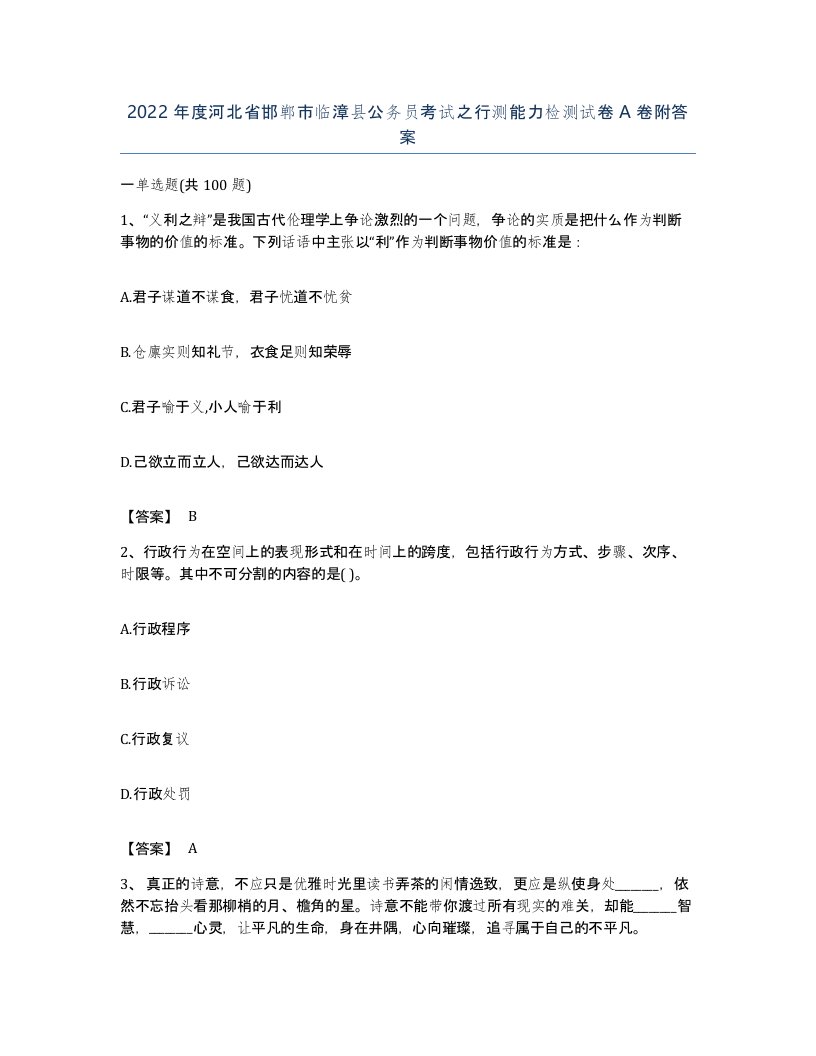 2022年度河北省邯郸市临漳县公务员考试之行测能力检测试卷A卷附答案

一单选题(共100题)

1、“义利之辩”是我国古代伦理学上争论激烈的一个问题，争论的实质是把什么作为判断事物的价值的标准。下列话语中主张以“利”作为判断事物价值的标准是：

A.君子谋道不谋食，君子忧道不忧贫

B.仓廪实则知礼节，衣食足则知荣辱

C.君子喻于义,小人喻于利

D.己欲立而立人，己欲达而达人

【答案】 B

2、行政行为在空间上的表现形式和在时间上的跨度，包括行政行为方式、步骤、次序、时限等。其中不可分割的内容的是( )。

A.行政程序

B.行政诉讼

C.行政复议

D.行政处罚

【答案】 A

3、 真正的诗意，不应只是优雅时光里读书弄茶的闲情逸致，更应是纵使身处______，依然不忘抬头看那柳梢的月、檐角的星。诗意不能带你渡过所有现实的难关，却能______智慧，______心灵，让平凡的生命，身在井隅，心向璀璨，追寻属于自己的不平凡。